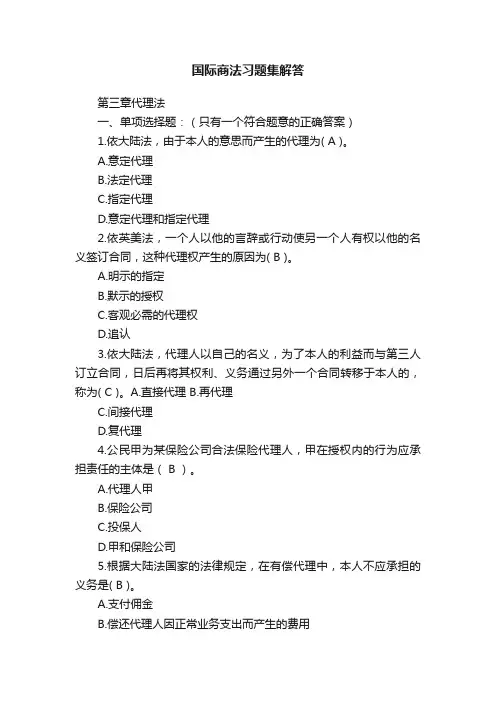 国际商法习题集解答

第三章代理法

一、单项选择题：（只有一个符合题意的正确答案）

1.依大陆法，由于本人的意思而产生的代理为( A )。

A.意定代理

B.法定代理

C.指定代理

D.意定代理和指定代理

2.依英美法，一个人以他的言辞或行动使另一个人有权以他的名义签订合同，这种代理权产生的原因为( B )。

A.明示的指定

B.默示的授权

C.客观必需的代理权

D.追认

3.依大陆法，代理人以自己的名义，为了本人的利益而与第三人订立合同，日后再将其权利、义务通过另外一个合同转移于本人的，称为( C )。A.直接代理 B.再代理

C.间接代理

D.复代理

4.公民甲为某保险公司合法保险代理人，甲在授权内的行为应承担责任的主体是（ B ）。

A.代理人甲

B.保险公司

C.投保人

D.甲和保险公司

5.根据大陆法国家的法律规定，在有偿代理中，本人不应承担的义务是( B )。

A.支付佣金

B.偿还代理人因正常业务支出而产生的费用